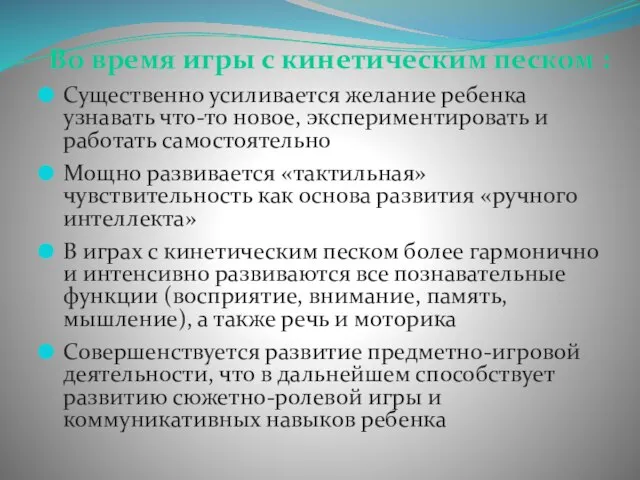 Во время игры с кинетическим песком :

Существенно усиливается желание ребенка узнавать что-то новое, экспериментировать и работать самостоятельно

Мощно развивается «тактильная» чувствительность как основа развития «ручного интеллекта»

В играх с кинетическим песком более гармонично и интенсивно развиваются все познавательные функции (восприятие, внимание, память, мышление), а также речь и моторика

Совершенствуется развитие предметно-игровой деятельности, что в дальнейшем способствует развитию сюжетно-ролевой игры и коммуникативных навыков ребенка